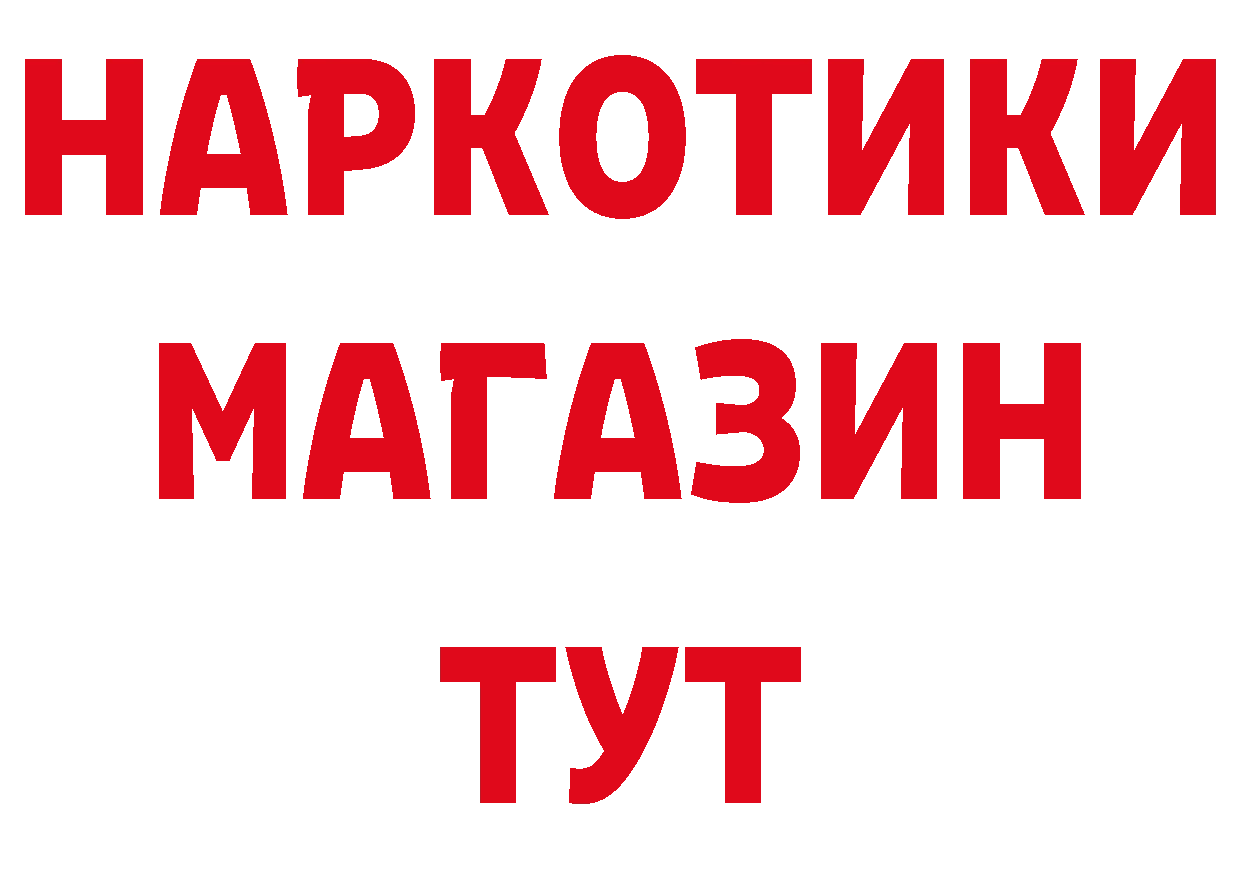 НАРКОТИКИ
МАГАЗИН
ТУТ